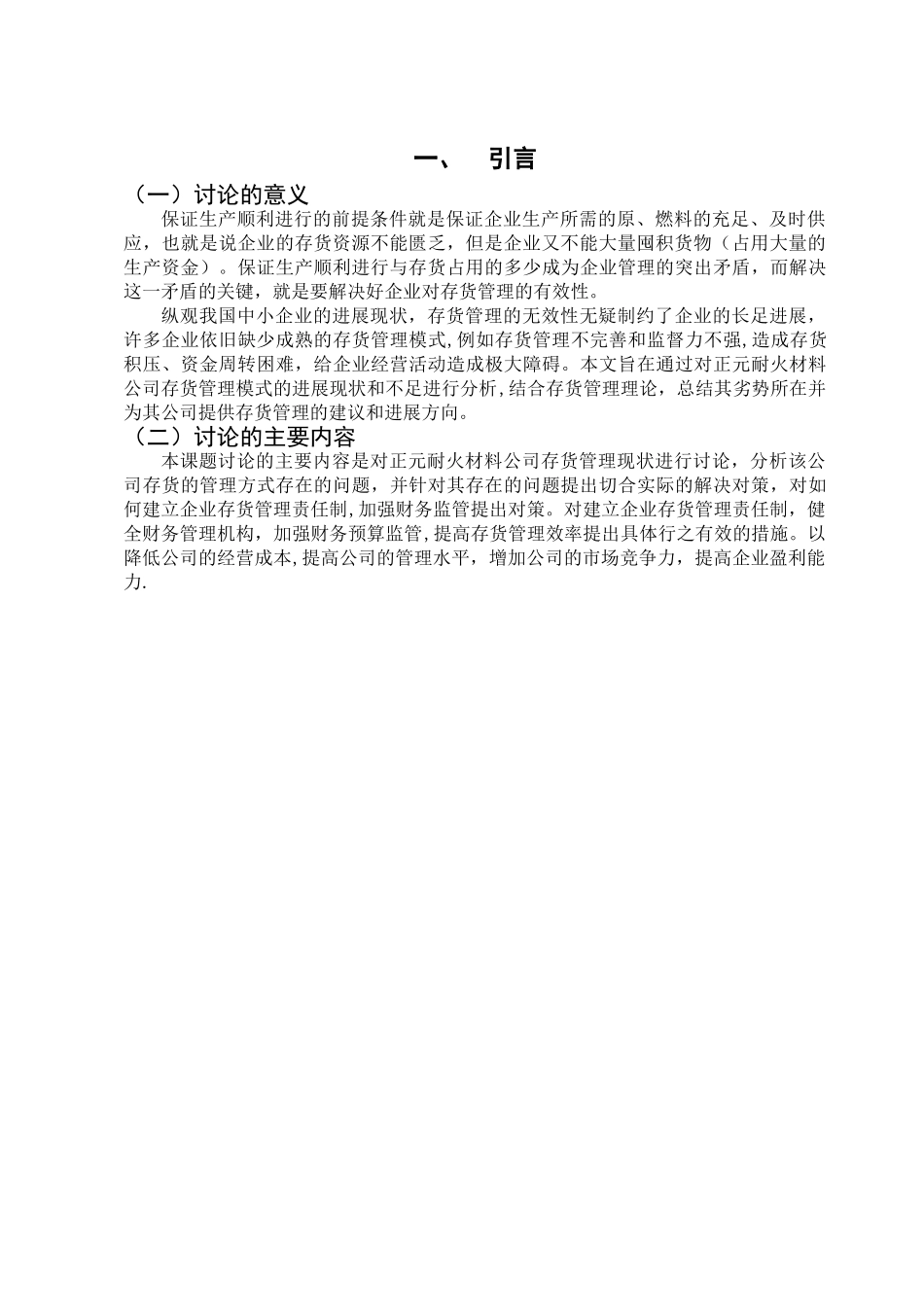 一、　引言

（一）讨论的意义

保证生产顺利进行的前提条件就是保证企业生产所需的原、燃料的充足、及时供应，也就是说企业的存货资源不能匮乏，但是企业又不能大量囤积货物（占用大量的生产资金）。保证生产顺利进行与存货占用的多少成为企业管理的突出矛盾，而解决这一矛盾的关键，就是要解决好企业对存货管理的有效性。

纵观我国中小企业的进展现状，存货管理的无效性无疑制约了企业的长足进展，许多企业依旧缺少成熟的存货管理模式,例如存货管理不完善和监督力不强,造成存货积压、资金周转困难，给企业经营活动造成极大障碍。本文旨在通过对正元耐火材料公司存货管理模式的进展现状和不足进行分析,结合存货管理理论，总结其劣势所在并为其公司提供存货管理的建议和进展方向。

（二）讨论的主要内容

本课题讨论的主要内容是对正元耐火材料公司存货管理现状进行讨论，分析该公司存货的管理方式存在的问题，并针对其存在的问题提出切合实际的解决对策，对如何建立企业存货管理责任制,加强财务监管提出对策。对建立企业存货管理责任制，健全财务管理机构，加强财务预算监管,提高存货管理效率提出具体行之有效的措施。以降低公司的经营成本,提高公司的管理水平，增加公司的市场竞争力，提高企业盈利能力.